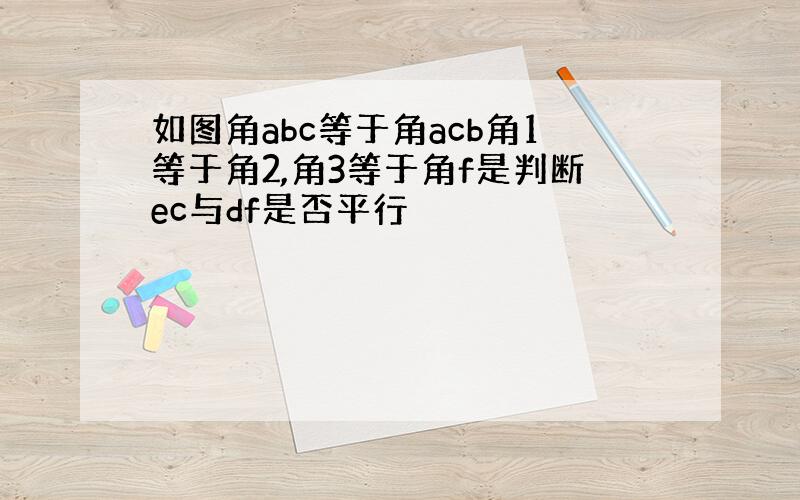 如图角abc等于角acb角1等于角2,角3等于角f是判断ec与df是否平行